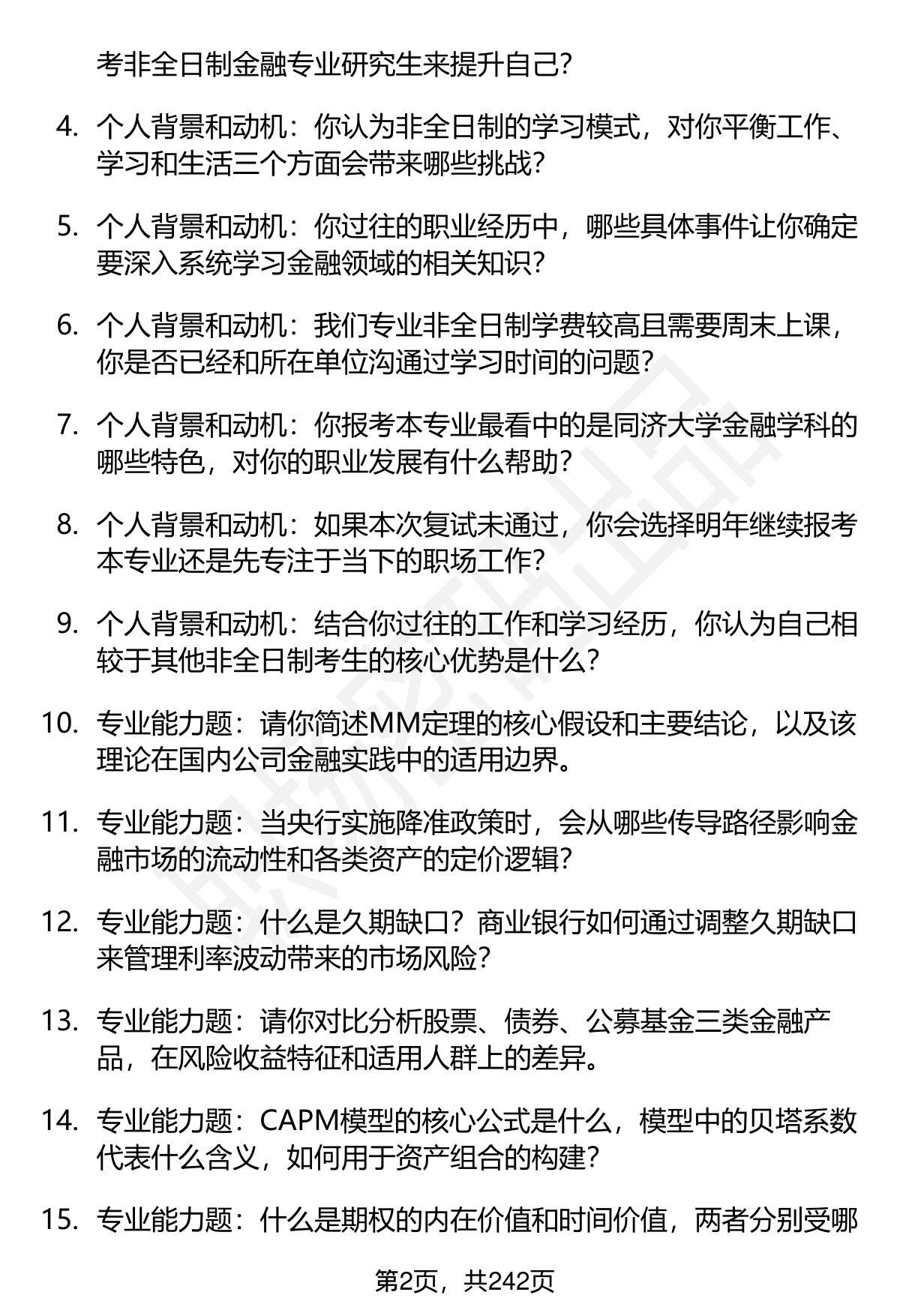 考非全日制金融专业研究生来提升自己?

4. 个人背景和动机：你认为非全日制的学习模式，对你平衡工作、学习和生活三个方面会带来哪些挑战?

5. 个人背景和动机：你过往的职业经历中，哪些具体事件让你确定要深入系统学习金融领域的相关知识?

6. 个人背景和动机：我们专业非全日制学费较高且需要周末上课，你是否已经和所在单位沟通过学习时间的问题?

7. 个人背景和动机：你报考本专业最看中的是同济大学金融学科的哪些特色，对你的职业发展有什么帮助?

8. 个人背景和动机：如果本次复试未通过，你会选择明年继续报考本专业还是先专注于当下的职场工作?

9. 个人背景和动机：结合你过往的工作和学习经历，你认为自己相较于其他非全日制考生的核心优势是什么?

10. 专业能力题：请你简述MM定理的核心假设和主要结论，以及该理论在国内公司金融实践中的适用边界。

11. 专业能力题：当央行实施降准政策时，会从哪些传导路径影响金融市场的流动性和各类资产的定价逻辑?

12. 专业能力题：什么是久期缺口？商业银行如何通过调整久期缺口来管理利率波动带来的市场风险?

13. 专业能力题：请你对比分析股票、债券、公募基金三类金融产品，在风险收益特征和适用人群上的差异。

14. 专业能力题：CAPM模型的核心公式是什么，模型中的贝塔系数代表什么含义，如何用于资产组合的构建?

15. 专业能力题：什么是期权的内在价值和时间价值，两者分别受哪

第2页，共242页